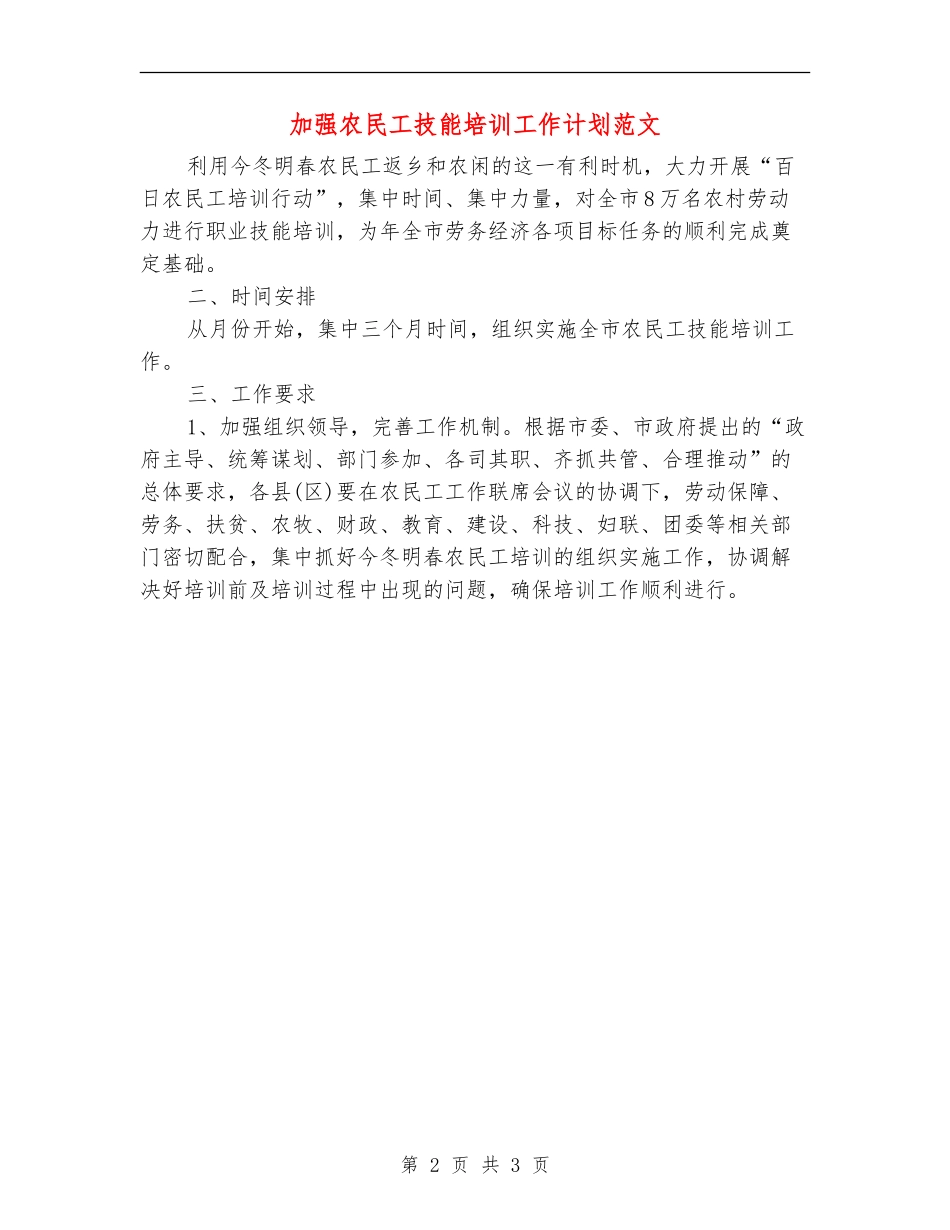 加强农民工技能培训工作计划范文

利用今冬明春农民工返乡和农闲的这一有利时机，大力开展“百日农民工培训行动”，集中时间、集中力量，对全市8万名农村劳动力进行职业技能培训，为年全市劳务经济各项目标任务的顺利完成奠定基础。

二、时间安排

从月份开始，集中三个月时间，组织实施全市农民工技能培训工作。

三、工作要求

1、加强组织领导，完善工作机制。根据市委、市政府提出的“政府主导、统筹谋划、部门参加、各司其职、齐抓共管、合理推动”的总体要求，各县(区)要在农民工工作联席会议的协调下，劳动保障、劳务、扶贫、农牧、财政、教育、建设、科技、妇联、团委等相关部门密切配合，集中抓好今冬明春农民工培训的组织实施工作，协调解决好培训前及培训过程中出现的问题，确保培训工作顺利进行。

第 2 页 共 3 页